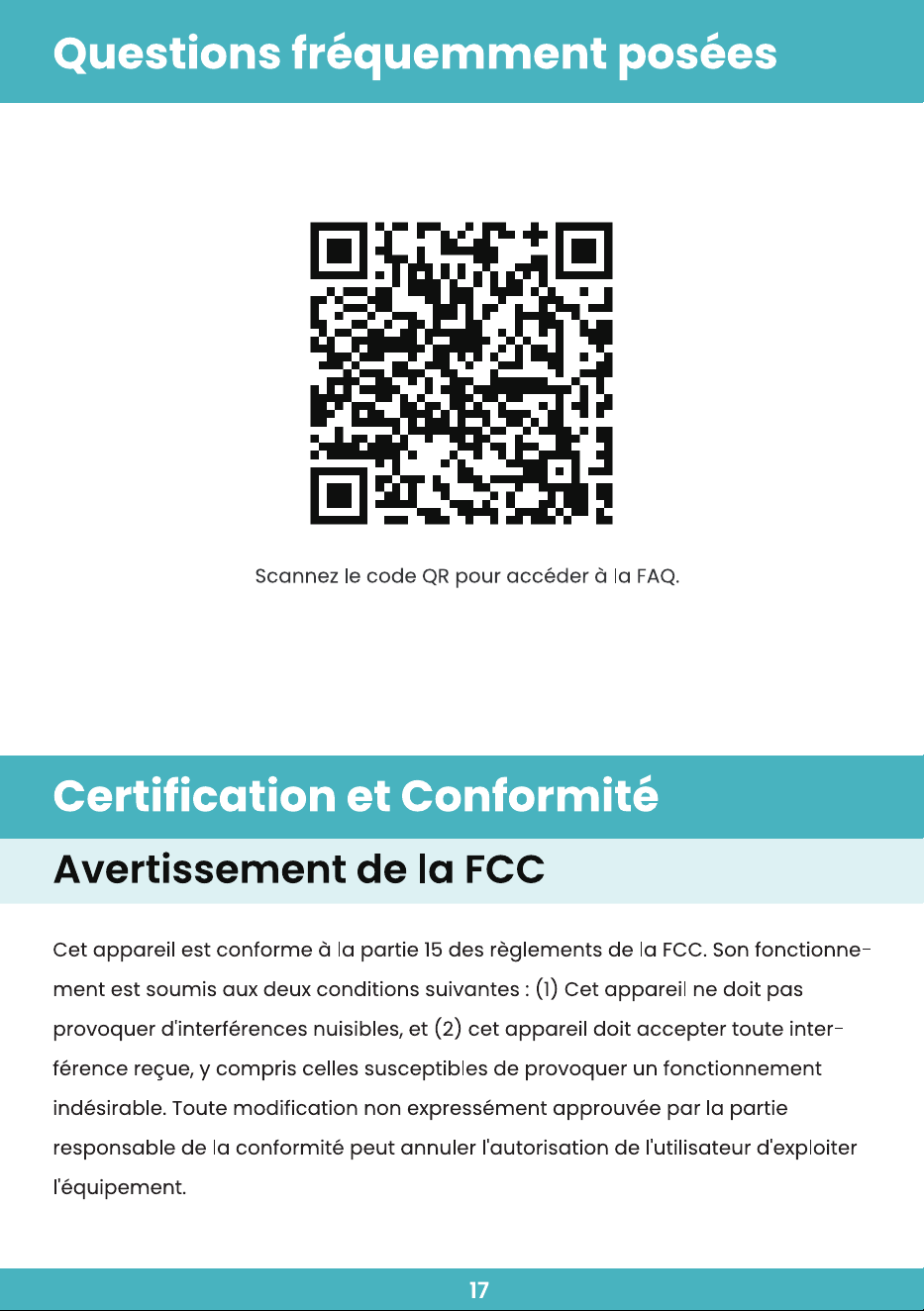 Questions fréquemment posées

Scannez le code QR pour accéder à la FAQ.

Certification et Conformité

Avertissement de la FCC

Cet appareil est conforme à la partie 15 des règlements de la FCC. Son fonctionnement est soumis aux deux conditions suivantes : (1) Cet appareil ne doit pas provoquer d'interférences nuisibles, et (2) cet appareil doit accepter toute interférence reçue, y compris celles susceptibles de provoquer un fonctionnement indésirable. Toute modification non expressément approuvée par la partie responsable de la conformité peut annuler l'autorisation de l'utilisateur d'exploiter l'équipement.

17